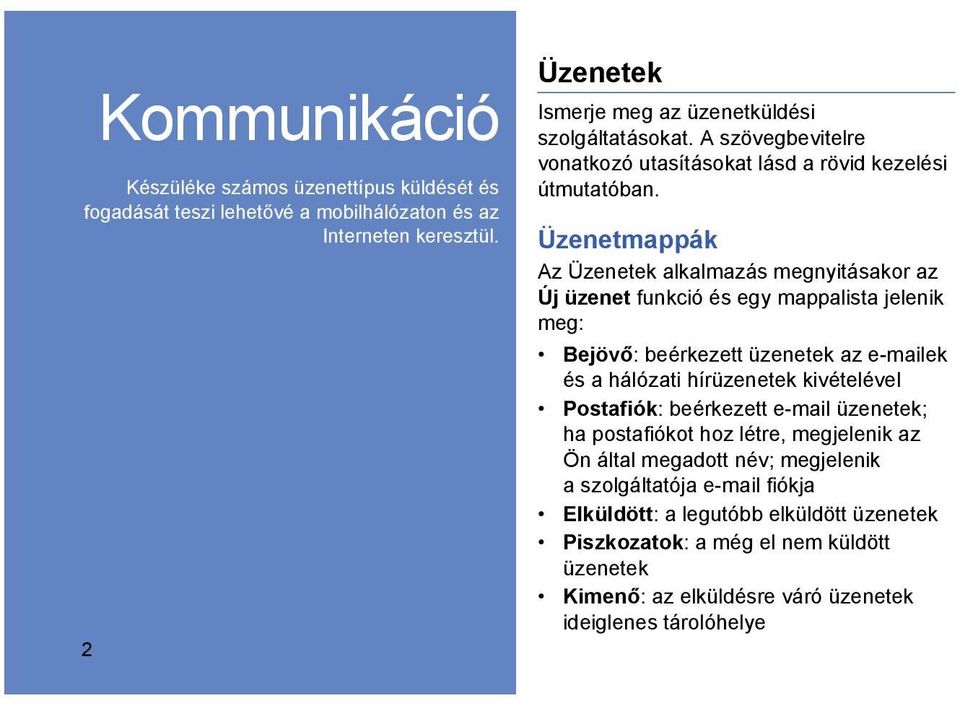 Kommunikáció

Készüléke számos üzenettípus küldését és fogadását teszi lehetővé a mobilhálózaton és az Interneten keresztül.

2

Üzenetek

Ismerje meg az üzenetküldési szolgáltatásokat. A szövegbevitelre vonatkozó utasításokat lásd a rövid kezelési útmutatóban.

Üzenetmappák

Az Üzenetek alkalmazás megnyitásakor az Új üzenet funkció és egy mappalista jelenik meg:

• Bejövő: beérkezett üzenetek az e-mailek és a hálózati hírüzenetek kivételével
• Postafiók: beérkezett e-mail üzenetek; ha postafiókot hoz létre, megjelenik az Ön által megadott név; megjelenik a szolgáltatója e-mail fiókja
• Elküldött: a legutóbb elküldött üzenetek
• Piszkozatok: a még el nem küldött üzenetek
• Kimenő: az elküldésre váró üzenetek ideiglenes tárolóhelye